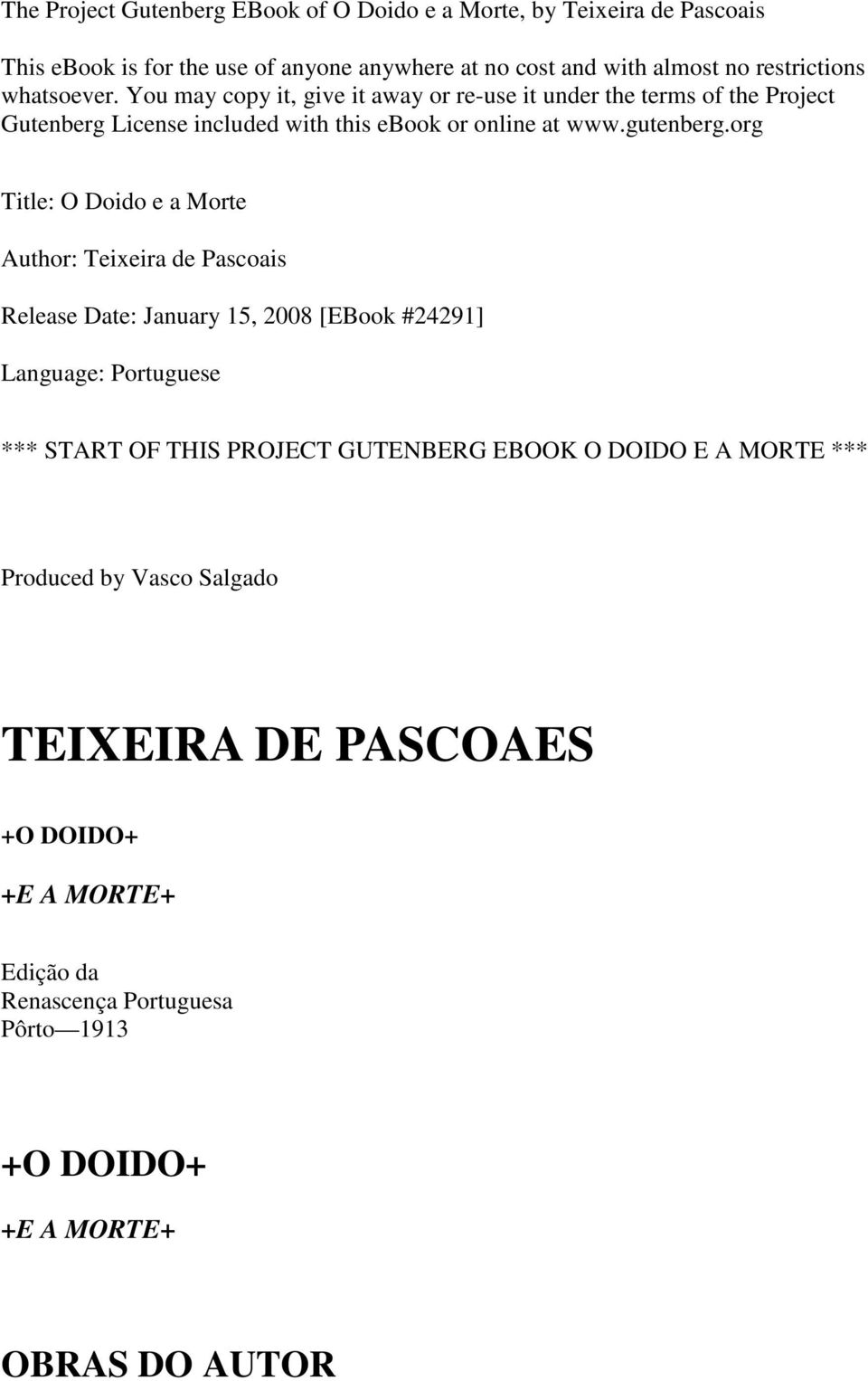 The Project Gutenberg EBook of O Doido e a Morte, by Teixeira de Pascoais

This ebook is for the use of anyone anywhere at no cost and with almost no restrictions whatsoever. You may copy it, give it away or re-use it under the terms of the Project Gutenberg License included with this ebook or online at www.gutenberg.org

Title: O Doido e a Morte

Author: Teixeira de Pascoais

Release Date: January 15, 2008 [EBook #24291]

Language: Portuguese

*** START OF THIS PROJECT GUTENBERG EBOOK O DOIDO E A MORTE ***

Produced by Vasco Salgado

TEIXEIRA DE PASCOAES

+O DOIDO+

+E A MORTE+

Edição da
Renascença Portuguesa
Pôrto—1913

+O DOIDO+

+E A MORTE+

OBRAS DO AUTOR